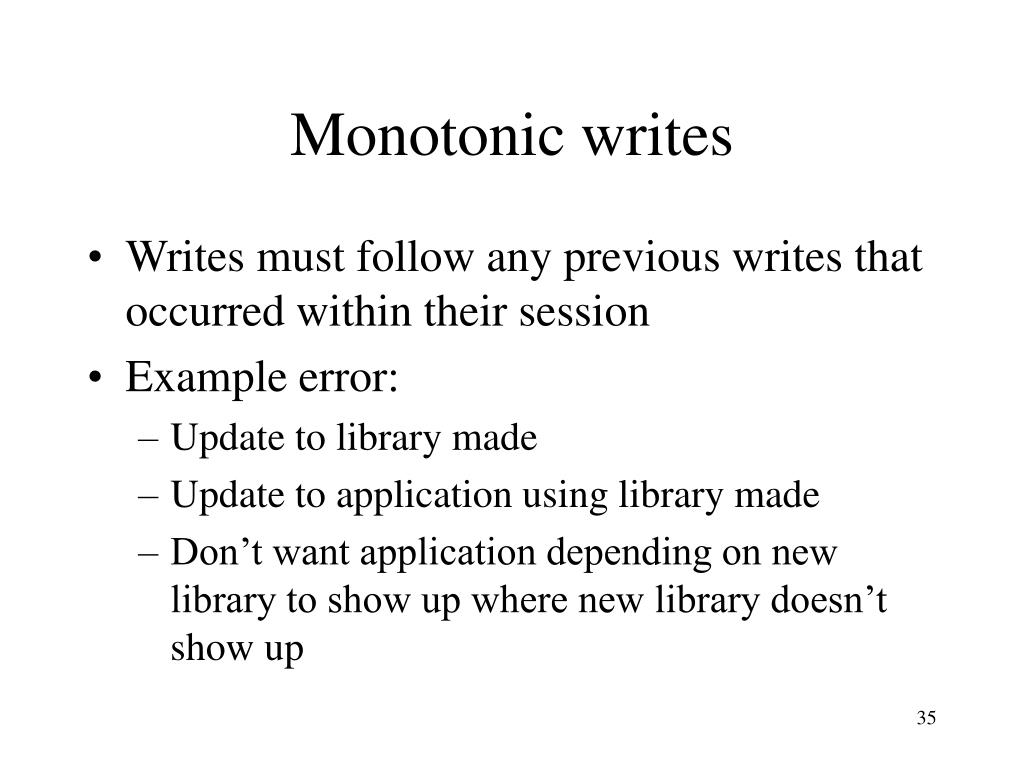 Monotonic writes

• Writes must follow any previous writes that occurred within their session
• Example error:
– Update to library made
– Update to application using library made
– Don’t want application depending on new library to show up where new library doesn’t show up

35